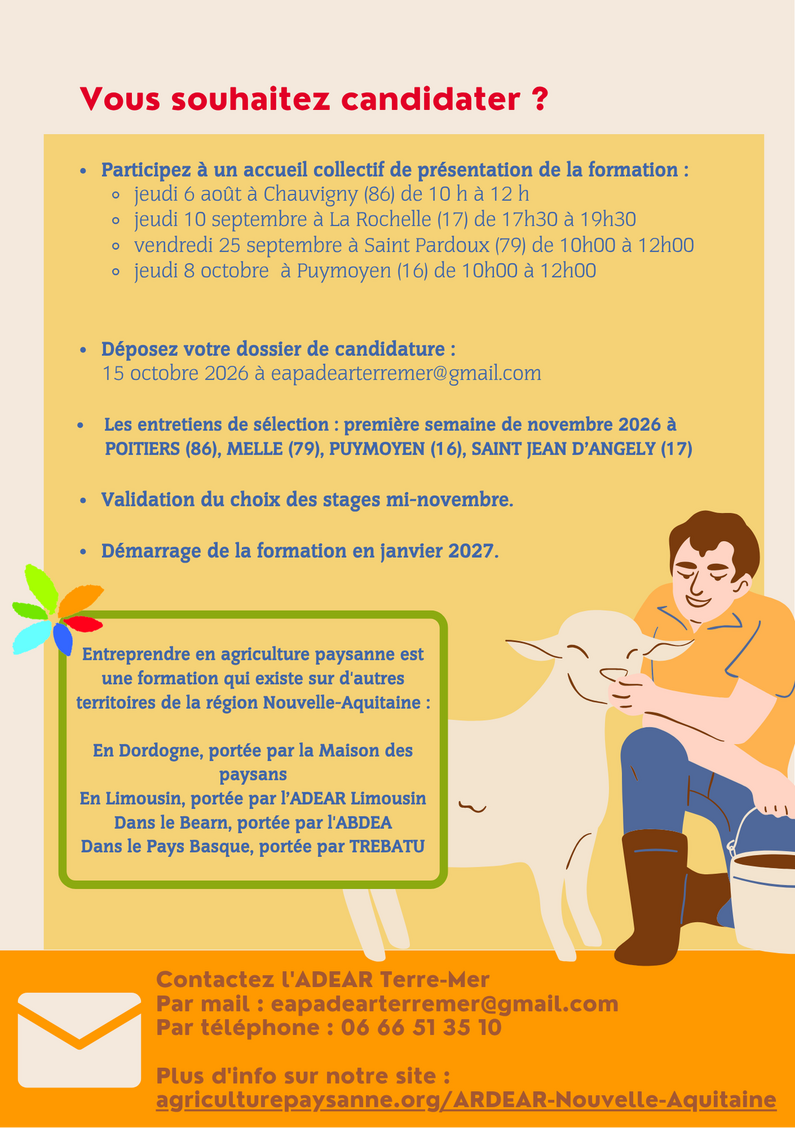 Vous souhaitez candidater ?

- Participez à un accueil collectif de présentation de la formation :
  - jeudi 6 août à Chauvigny (86) de 10 h à 12 h
  - jeudi 10 septembre à La Rochelle (17) de 17h30 à 19h30
  - vendredi 25 septembre à Saint Pardoux (79) de 10h00 à 12h00
  - jeudi 8 octobre à Puymoyen (16) de 10h00 à 12h00

- Déposez votre dossier de candidature : 15 octobre 2026 à eapadearterremer@gmail.com

- Les entretiens de sélection : première semaine de novembre 2026 à POITIERS (86), MELLE (79), PUYMOYEN (16), SAINT JEAN D'ANGELY (17)

- Validation du choix des stages mi-novembre.

- Démarrage de la formation en janvier 2027.

Entreprendre en agriculture paysanne est une formation qui existe sur d'autres territoires de la région Nouvelle-Aquitaine :

En Dordogne, portée par la Maison des paysans
En Limousin, portée par l'ADEAR Limousin
Dans le Bearn, portée par l'ABDEA
Dans le Pays Basque, portée par TREBATU

Contactez l'ADEAR Terre-Mer
Par mail : eapadearterremer@gmail.com
Par téléphone : 06 66 51 35 10

Plus d'info sur notre site :
agriculturepaysanne.org/ARDEAR-Nouvelle-Aquitaine